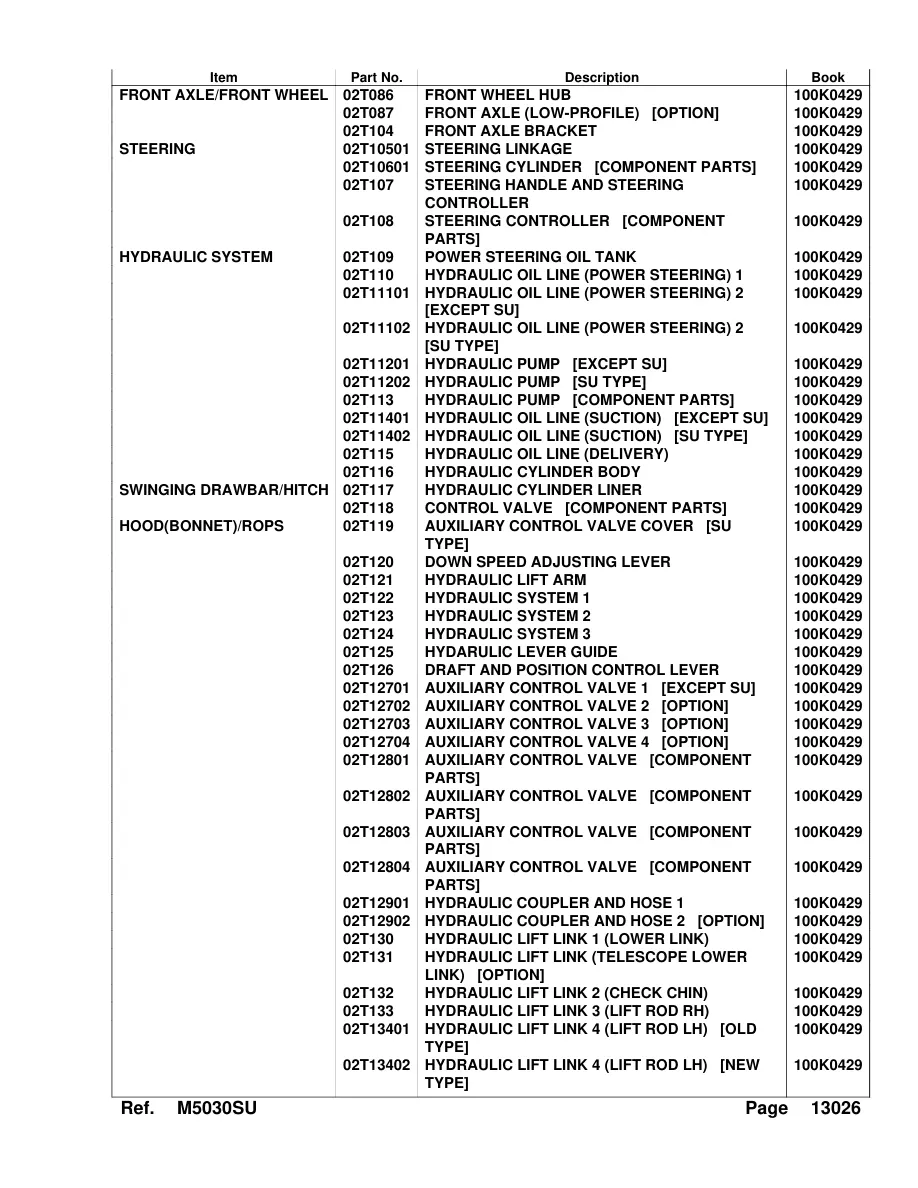 | Item | Part No. | Description | Book |
|---|---|---|---|
| FRONT AXLE/FRONT WHEEL | 02T086 | FRONT WHEEL HUB | 100K0429 |
| | 02T087 | FRONT AXLE (LOW-PROFILE) [OPTION] | 100K0429 |
| | 02T104 | FRONT AXLE BRACKET | 100K0429 |
| STEERING | 02T10501 | STEERING LINKAGE | 100K0429 |
| | 02T10601 | STEERING CYLINDER [COMPONENT PARTS] | 100K0429 |
| | 02T107 | STEERING HANDLE AND STEERING CONTROLLER | 100K0429 |
| | 02T108 | STEERING CONTROLLER [COMPONENT PARTS] | 100K0429 |
| HYDRAULIC SYSTEM | 02T109 | POWER STEERING OIL TANK | 100K0429 |
| | 02T110 | HYDRAULIC OIL LINE (POWER STEERING) 1 | 100K0429 |
| | 02T11101 | HYDRAULIC OIL LINE (POWER STEERING) 2 [EXCEPT SU] | 100K0429 |
| | 02T11102 | HYDRAULIC OIL LINE (POWER STEERING) 2 [SU TYPE] | 100K0429 |
| | 02T11201 | HYDRAULIC PUMP [EXCEPT SU] | 100K0429 |
| | 02T11202 | HYDRAULIC PUMP [SU TYPE] | 100K0429 |
| | 02T113 | HYDRAULIC PUMP [COMPONENT PARTS] | 100K0429 |
| | 02T11401 | HYDRAULIC OIL LINE (SUCTION) [EXCEPT SU] | 100K0429 |
| | 02T11402 | HYDRAULIC OIL LINE (SUCTION) [SU TYPE] | 100K0429 |
| | 02T115 | HYDRAULIC OIL LINE (DELIVERY) | 100K0429 |
| | 02T116 | HYDRAULIC CYLINDER BODY | 100K0429 |
| SWINGING DRAWBAR/HITCH | 02T117 | HYDRAULIC CYLINDER LINER | 100K0429 |
| | 02T118 | CONTROL VALVE [COMPONENT PARTS] | 100K0429 |
| HOOD(BONNET)/ROPS | 02T119 | AUXILIARY CONTROL VALVE COVER [SU TYPE] | 100K0429 |
| | 02T120 | DOWN SPEED ADJUSTING LEVER | 100K0429 |
| | 02T121 | HYDRAULIC LIFT ARM | 100K0429 |
| | 02T122 | HYDRAULIC SYSTEM 1 | 100K0429 |
| | 02T123 | HYDRAULIC SYSTEM 2 | 100K0429 |
| | 02T124 | HYDRAULIC SYSTEM 3 | 100K0429 |
| | 02T125 | HYDARULIC LEVER GUIDE | 100K0429 |
| | 02T126 | DRAFT AND POSITION CONTROL LEVER | 100K0429 |
| | 02T12701 | AUXILIARY CONTROL VALVE 1 [EXCEPT SU] | 100K0429 |
| | 02T12702 | AUXILIARY CONTROL VALVE 2 [OPTION] | 100K0429 |
| | 02T12703 | AUXILIARY CONTROL VALVE 3 [OPTION] | 100K0429 |
| | 02T12704 | AUXILIARY CONTROL VALVE 4 [OPTION] | 100K0429 |
| | 02T12801 | AUXILIARY CONTROL VALVE [COMPONENT PARTS] | 100K0429 |
| | 02T12802 | AUXILIARY CONTROL VALVE [COMPONENT PARTS] | 100K0429 |
| | 02T12803 | AUXILIARY CONTROL VALVE [COMPONENT PARTS] | 100K0429 |
| | 02T12804 | AUXILIARY CONTROL VALVE [COMPONENT PARTS] | 100K0429 |
| | 02T12901 | HYDRAULIC COUPLER AND HOSE 1 | 100K0429 |
| | 02T12902 | HYDRAULIC COUPLER AND HOSE 2 [OPTION] | 100K0429 |
| | 02T130 | HYDRAULIC LIFT LINK 1 (LOWER LINK) | 100K0429 |
| | 02T131 | HYDRAULIC LIFT LINK (TELESCOPE LOWER LINK) [OPTION] | 100K0429 |
| | 02T132 | HYDRAULIC LIFT LINK 2 (CHECK CHIN) | 100K0429 |
| | 02T133 | HYDRAULIC LIFT LINK 3 (LIFT ROD RH) | 100K0429 |
| | 02T13401 | HYDRAULIC LIFT LINK 4 (LIFT ROD LH) [OLD TYPE] | 100K0429 |
| | 02T13402 | HYDRAULIC LIFT LINK 4 (LIFT ROD LH) [NEW TYPE] | 100K0429 |

Ref. M5030SU Page 13026